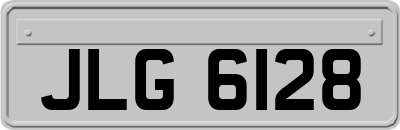 JLG 6128